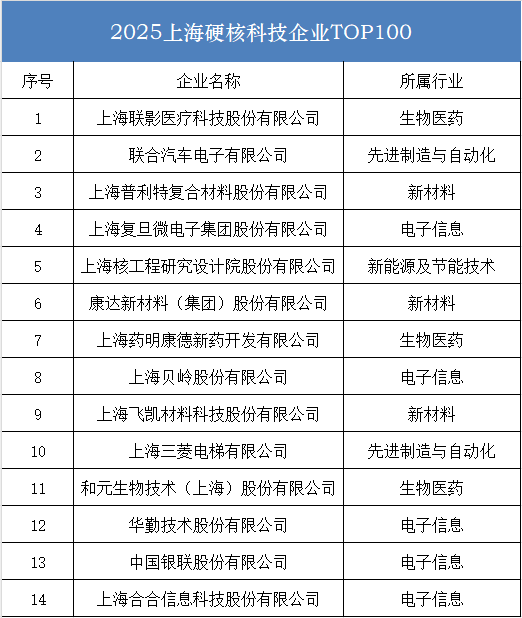 2025上海硬核科技企业TOP100

| 序号 | 企业名称 | 所属行业 |
|---|---|---|
| 1 | 上海联影医疗科技股份有限公司 | 生物医药 |
| 2 | 联合汽车电子有限公司 | 先进制造与自动化 |
| 3 | 上海普利特复合材料股份有限公司 | 新材料 |
| 4 | 上海复旦微电子集团股份有限公司 | 电子信息 |
| 5 | 上海核工程研究设计院股份有限公司 | 新能源及节能技术 |
| 6 | 康达新材料（集团）股份有限公司 | 新材料 |
| 7 | 上海药明康德新药开发有限公司 | 生物医药 |
| 8 | 上海贝岭股份有限公司 | 电子信息 |
| 9 | 上海飞凯材料科技股份有限公司 | 新材料 |
| 10 | 上海三菱电梯有限公司 | 先进制造与自动化 |
| 11 | 和元生物技术（上海）股份有限公司 | 生物医药 |
| 12 | 华勤技术股份有限公司 | 电子信息 |
| 13 | 中国银联股份有限公司 | 电子信息 |
| 14 | 上海合合信息科技股份有限公司 | 电子信息 |